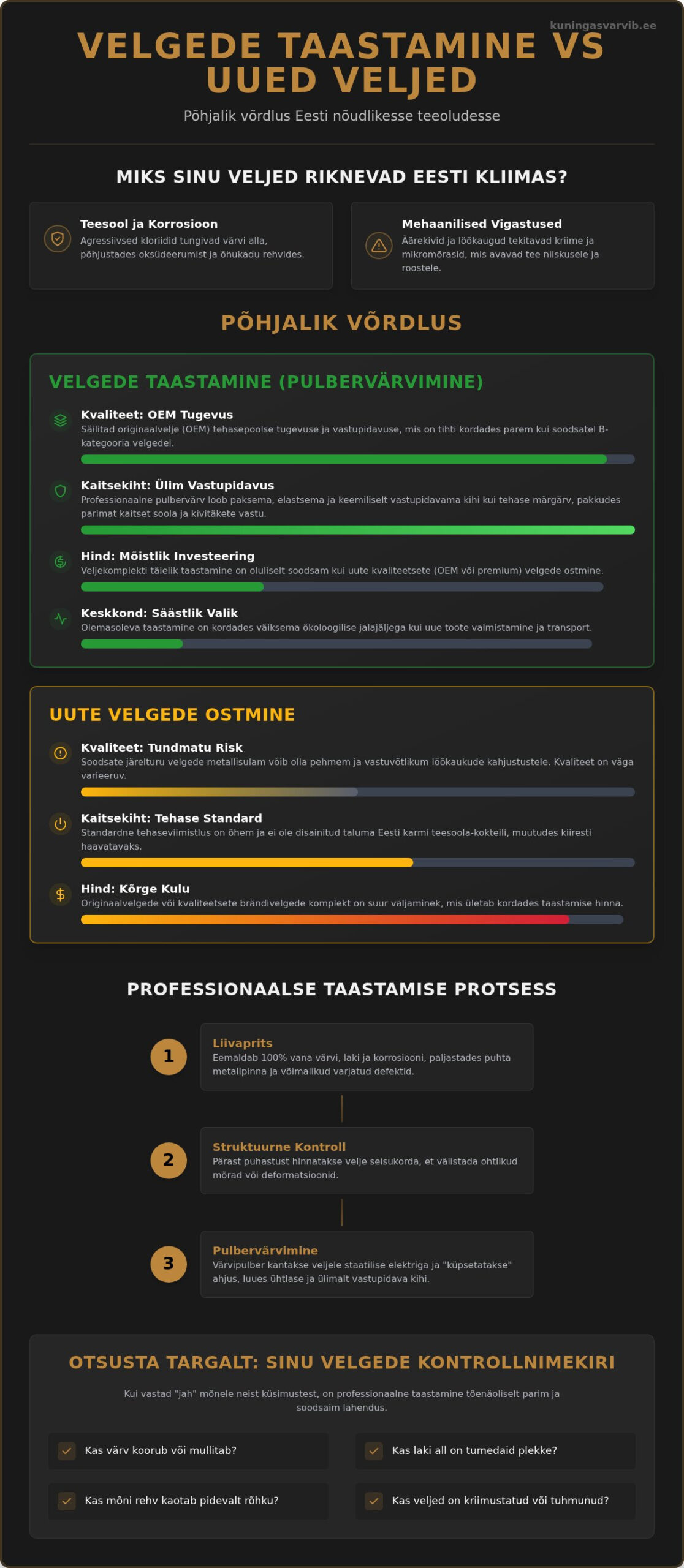 kuningasvarvib.ee

VELGEDE TAASTAMINE VS UUED VELJED

Põhjalik võrdlus Eesti nõudlikesse teeoludesse

MIKS SINU VELJED RIKNEVAD EESTI KLIIMAS?

Teesool ja Korrosioon
Agressiivsed kloriidid tungivad värvi alla, põhjustades oksüdeerumist ja õhukadu rehvides.

Mehaanilised Vigastused
Äärekivid ja löökaugud tekitavad kriime ja mikromõrasid, mis avavad tee niiskusele ja roostele.

PÕHJALIK VÕRDLUS

VELGEDE TAASTAMINE (PULBERVÄRVIMINE)

Kvaliteet: OEM Tugevus
Säilitad originaalvelje (OEM) tehasepoolse tugevuse ja vastupidavuse, mis on tihti kordades parem kui soodsatel B-kategooria velgedel.

Kaitsekiht: Ülim Vastupidavus
Professionaalne pulbervärv loob paksema, elastsema ja keemiliselt vastupidavama kihi kui tehase märgärv, pakkudes parimat kaitset soola ja kivitäkete vastu.

Hind: Mõistlik Investeering
Veljekomplekti täielik taastamine on oluliselt soodsam kui uute kvaliteetsete (OEM või premium) velgede ostmine.

Keskkond: Säästlik Valik
Olemasoleva taastamine on kordades väiksema ökoloogilise jalajäljega kui uue toote valmistamine ja transport.

UUTE VELGEDE OSTMINE

Kvaliteet: Tundmatu Risk
Soodsate järelturu velgede metallisulam võib olla pehmem ja vastuvõtlikum löökaukude kahjustustele. Kvaliteet on väga varieeruv.

Kaitsekiht: Tehase Standard
Standardne tehaseviimistlus on õhem ja ei ole disainitud taluma Eesti karmi teesoola-kokteili, muutudes kiiresti haavatavaks.

Hind: Kõrge Kulu
Originaalvelgede või kvaliteetsete brändivelgede komplekt on suur väljaminek, mis ületab kordades taastamise hinna.

PROFESSIONAALSE TAASTAMISE PROTSESS

1
Liivaprits
Eemaldab 100% vana värvi, laki ja korrosiooni, paljastades puhta metallpinna ja võimalikud varjatud defektid.

2
Struktuurne Kontroll
Pärast puhastust hinnatakse velje seisukorda, et välistada ohtlikud mõrad või deformatsioonid.

3
Pulbervärvimine
Värvipulber kantakse veljele staatilise elektriga ja "küpsetatakse" ahjus, luues ühtlase ja ülimalt vastupidava kihi.

OTSUSTA TARGALT: SINU VELGEDE KONTROLLNIMEKIRI

Kui vastad "jah" mõnele neist küsimustest, on professionaalne taastamine tõenäoliselt parim ja soodsaim lahendus.

Kas värv koorub või mullitab?

Kas laki all on tumedaid plekke?

Kas mõni rehv kaotab pidevalt rõhku?

Kas veljed on kriimustatud või tuhmunud?